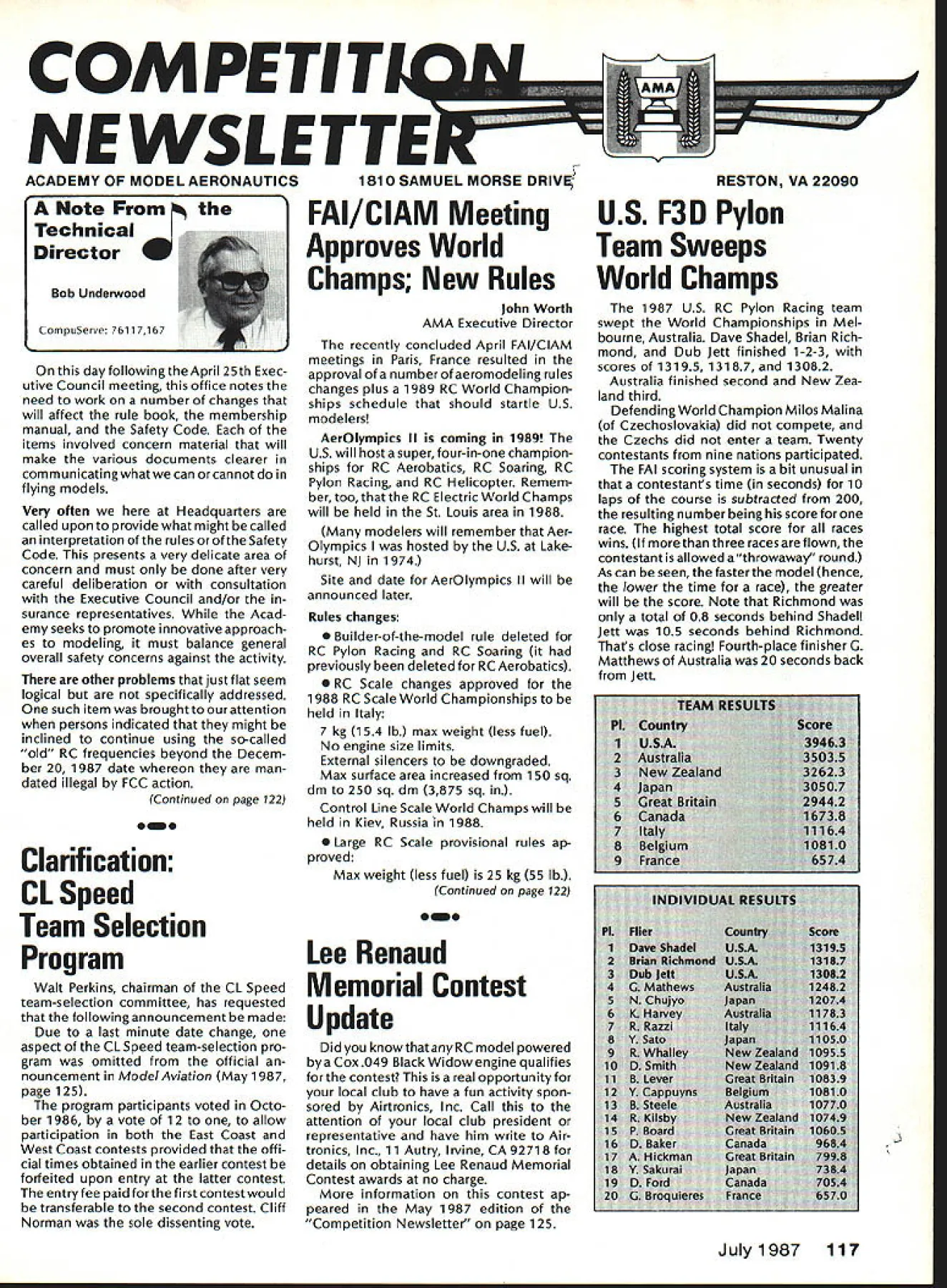 COMPETITION NEWSLETTER

AMA

ACADEMY OF MODEL AERONAUTICS 1810 SAMUEL MORSE DRIVE RESTON, VA 22090

A Note From the Technical Director

Bob Underwood

CompuServe: 76117,167

On this day following the April 25th Executive Council meeting, this office notes the need to work on a number of changes that will affect the rule book, the membership manual, and the Safety Code. Each of the items involved concern material that will make the various documents clearer in communicating what we can or cannot do in flying models.

Very often we here at Headquarters are called upon to provide what might be called an interpretation of the rules or of the Safety Code. This presents a very delicate area of concern and must only be done after very careful deliberation or with consultation with the Executive Council and/or the insurance representatives. While the Academy seeks to promote innovative approaches to modeling, it must balance general overall safety concerns against the activity.

There are other problems that just flat seem logical but are not specifically addressed. One such item was brought to our attention when persons indicated that they might be inclined to continue using the so-called "old" RC frequencies beyond the December 20, 1987 date whereon they are mandated illegal by FCC action.

(Continued on page 122)

Clarification: CL Speed Team Selection Program

Walt Perkins, chairman of the CL Speed team-selection committee, has requested that the following announcement be made:

Due to a last minute date change, one aspect of the CL Speed team-selection program was omitted from the official announcement in Model Aviation (May 1987, page 125).

The program participants voted in October 1986, by a vote of 12 to one, to allow participation in both the East Coast and West Coast contests provided that the official times obtained in the earlier contest be forfeited upon entry at the latter contest. The entry fee paid for the first contest would be transferable to the second contest. Cliff Norman was the sole dissenting vote.

FAI/CIAM Meeting Approves World Champs; New Rules

John Worth
AMA Executive Director

The recently concluded April FAI/CIAM meetings in Paris, France resulted in the approval of a number of aeromodeling rules changes plus a 1989 RC World Championships schedule that should startle U.S. modelers!

AerOlympics II is coming in 1989! The U.S. will host a super, four-in-one championships for RC Aerobatics, RC Soaring, RC Pylon Racing, and RC Helicopter. Remember, too, that the RC Electric World Champs will be held in the St. Louis area in 1988.

(Many modelers will remember that AerOlympics I was hosted by the U.S. at Lakehurst, NJ in 1974.)

Site and date for AerOlympics II will be announced later.

Rules changes:

• Builder-of-the-model rule deleted for RC Pylon Racing and RC Soaring (it had previously been deleted for RC Aerobatics).

• RC Scale changes approved for the 1988 RC Scale World Championships to be held in Italy:

7 kg (15.4 lb.) max weight (less fuel).
No engine size limits.
External silencers to be downgraded.
Max surface area increased from 150 sq. dm to 250 sq. dm (3,875 sq. in.).

Control Line Scale World Champs will be held in Kiev, Russia in 1988.

• Large RC Scale provisional rules approved:

Max weight (less fuel) is 25 kg (55 lb.).

(Continued on page 122)

Lee Renaud Memorial Contest Update

Did you know that any RC model powered by a Cox .049 Black Widow engine qualifies for the contest? This is a real opportunity for your local club to have a fun activity sponsored by Airtronics, Inc. Call this to the attention of your local club president or representative and have him write to Airtronics, Inc., 11 Autry, Irvine, CA 92718 for details on obtaining Lee Renaud Memorial Contest awards at no charge.

More information on this contest appeared in the May 1987 edition of the "Competition Newsletter" on page 125.

U.S. F3D Pylon Team Sweeps World Champs

The 1987 U.S. RC Pylon Racing team swept the World Championships in Melbourne, Australia. Dave Shadel, Brian Richmond, and Dub Jett finished 1-2-3, with scores of 1319.5, 1318.7, and 1308.2.

Australia finished second and New Zealand third.

Defending World Champion Milos Malina (of Czechoslovakia) did not compete, and the Czechs did not enter a team. Twenty contestants from nine nations participated.

The FAI scoring system is a bit unusual in that a contestant's time (in seconds) for 10 laps of the course is subtracted from 200, the resulting number being his score for one race. The highest total score for all races wins. (If more than three races are flown, the contestant is allowed a "throwaway" round.) As can be seen, the faster the model (hence, the lower the time for a race), the greater will be the score. Note that Richmond was only a total of 0.8 seconds behind Shadel! Jett was 10.5 seconds behind Richmond. That's close racing! Fourth-place finisher G. Matthews of Australia was 20 seconds back from Jett.

TEAM RESULTS

| Pl. | Country | Score |
|---|---|---|
| 1 | U.S.A. | 3946.3 |
| 2 | Australia | 3503.5 |
| 3 | New Zealand | 3262.3 |
| 4 | Japan | 3050.7 |
| 5 | Great Britain | 2944.2 |
| 6 | Canada | 1673.8 |
| 7 | Italy | 1116.4 |
| 8 | Belgium | 1081.0 |
| 9 | France | 657.4 |

INDIVIDUAL RESULTS

| Pl. | Flier | Country | Score |
|---|---|---|---|
| 1 | Dave Shadel | U.S.A. | 1319.5 |
| 2 | Brian Richmond | U.S.A. | 1318.7 |
| 3 | Dub Jett | U.S.A. | 1308.2 |
| 4 | G. Mathews | Australia | 1248.2 |
| 5 | N. Chujyo | Japan | 1207.4 |
| 6 | K. Harvey | Australia | 1178.3 |
| 7 | R. Razzi | Italy | 1116.4 |
| 8 | Y. Sato | Japan | 1105.0 |
| 9 | R. Whalley | New Zealand | 1095.5 |
| 10 | D. Smith | New Zealand | 1091.8 |
| 11 | B. Lever | Great Britain | 1083.9 |
| 12 | Y. Cappuyns | Belgium | 1081.0 |
| 13 | B. Steele | Australia | 1077.0 |
| 14 | R. Kilsby | New Zealand | 1074.9 |
| 15 | P. Board | Great Britain | 1060.5 |
| 16 | D. Baker | Canada | 968.4 |
| 17 | A. Hickman | Great Britain | 799.8 |
| 18 | Y. Sakurai | Japan | 738.4 |
| 19 | D. Ford | Canada | 705.4 |
| 20 | G. Broquieres | France | 657.0 |

July 1987 117